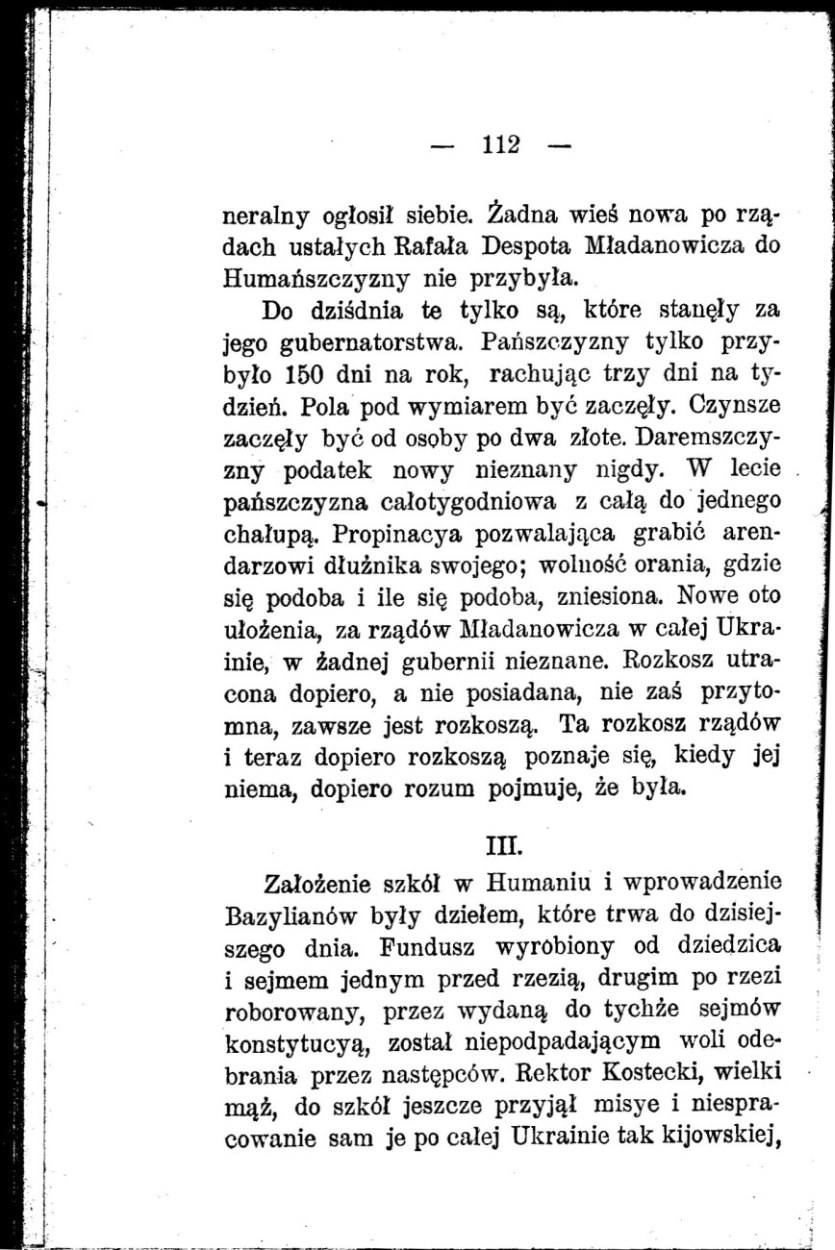 — 112 —

neralny ogłosił siebie. Żadna wieś nowa po rządach ustałych Rafała Despota Mładanowicza do Humańszczyzny nie przybyła.

Do dziśdnia te tylko są, które stanęły za jego gubernatorstwa. Pańszczyzny tylko przybyło 150 dni na rok, rachując trzy dni na tydzień. Pola pod wymiarem być zaczęły. Czynsze zaczęły być od osoby po dwa złote. Daremszczyzny podatek nowy nieznany nigdy. W lecie pańszczyzna całotygodniowa z całą do jednego chałupą. Propinacya pozwalająca grabić arendarzowi dłużnika swojego; wolność orania, gdzie się podoba i ile się podoba, zniesiona. Nowe oto ułożenia, za rządów Mładanowicza w całej Ukrainie, w żadnej gubernii nieznane. Rozkosz utracona dopiero, a nie posiadana, nie zaś przytomna, zawsze jest rozkoszą. Ta rozkosz rządów i teraz dopiero rozkoszą poznaje się, kiedy jej niema, dopiero rozum pojmuje, że była.

III.

Założenie szkół w Humaniu i wprowadzenie Bazylianów były dziełem, które trwa do dzisiejszego dnia. Fundusz wyrobiony od dziedzica i sejmem jednym przed rzezią, drugim po rzezi roborowany, przez wydaną do tychże sejmów konstytucyą, został niepodpadającym woli odebrania przez następców. Rektor Kostecki, wielki mąż, do szkół jeszcze przyjął misye i niespracowanie sam je po całej Ukrainie tak kijowskiej,